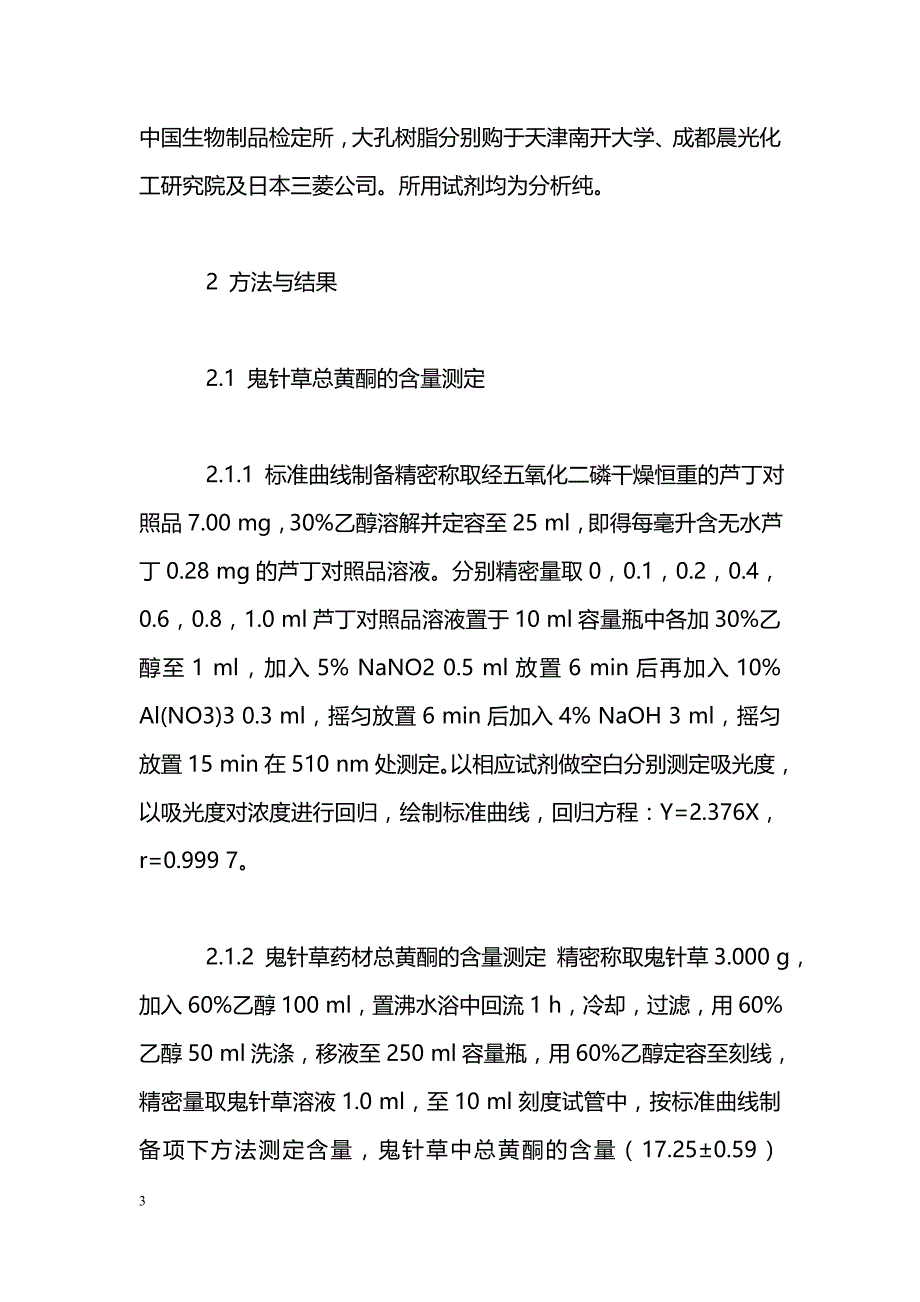 中国生物制品检定所，大孔树脂分别购于天津南开大学、成都晨光化工研究院及日本三菱公司。所用试剂均为分析纯。

2 方法与结果

2.1 鬼针草总黄酮的含量测定

2.1.1 标准曲线制备精密称取经五氧化二磷干燥恒重的芦丁对照品 7.00 mg，30%乙醇溶解并定容至 25 ml，即得每毫升含无水芦丁 0.28 mg 的芦丁对照品溶液。分别精密量取 0，0.1，0.2，0.4，0.6，0.8，1.0 ml 芦丁对照品溶液置于 10 ml 容量瓶中各加 30%乙醇至 1 ml，加入 5% NaNO2 0.5 ml 放置 6 min 后再加入 10% Al(NO3)3 0.3 ml，摇匀放置 6 min 后加入 4% NaOH 3 ml，摇匀放置 15 min 在 510 nm 处测定。以相应试剂做空白分别测定吸光度，以吸光度对浓度进行回归，绘制标准曲线，回归方程：Y=2.376X，r=0.999 7。

2.1.2 鬼针草药材总黄酮的含量测定 精密称取鬼针草 3.000 g，加入 60%乙醇 100 ml，置沸水浴中回流 1 h，冷却，过滤，用 60%乙醇 50 ml 洗涤，移液至 250 ml 容量瓶，用 60%乙醇定容至刻线，精密量取鬼针草溶液 1.0 ml，至 10 ml 刻度试管中，按标准曲线制备项下方法测定含量，鬼针草中总黄酮的含量（17.25±0.59）

3